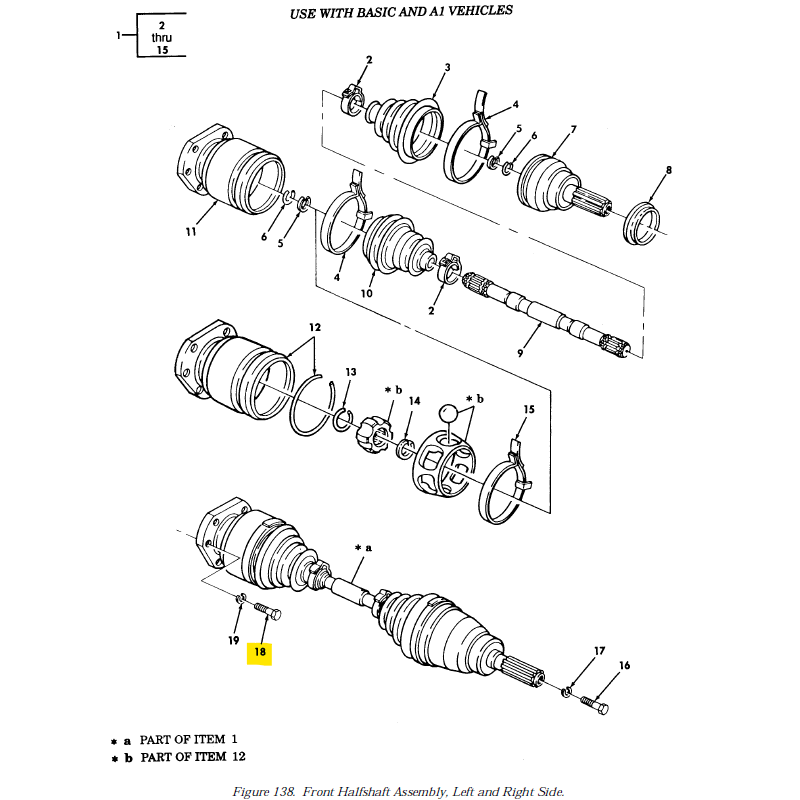 USE WITH BASIC AND A1 VEHICLES

1 2 thru 15

2
3
4
5
6
7
8
11
6
5
4
10
2
9
12
13
* b
14
* b
15
* a
19
18
17
16

* a PART OF ITEM 1
* b PART OF ITEM 12

Figure 138. Front Halfshaft Assembly, Left and Right Side.